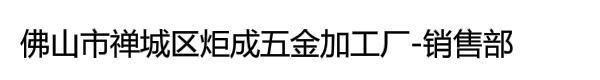 佛山市禅城区炬成五金加工厂-销售部